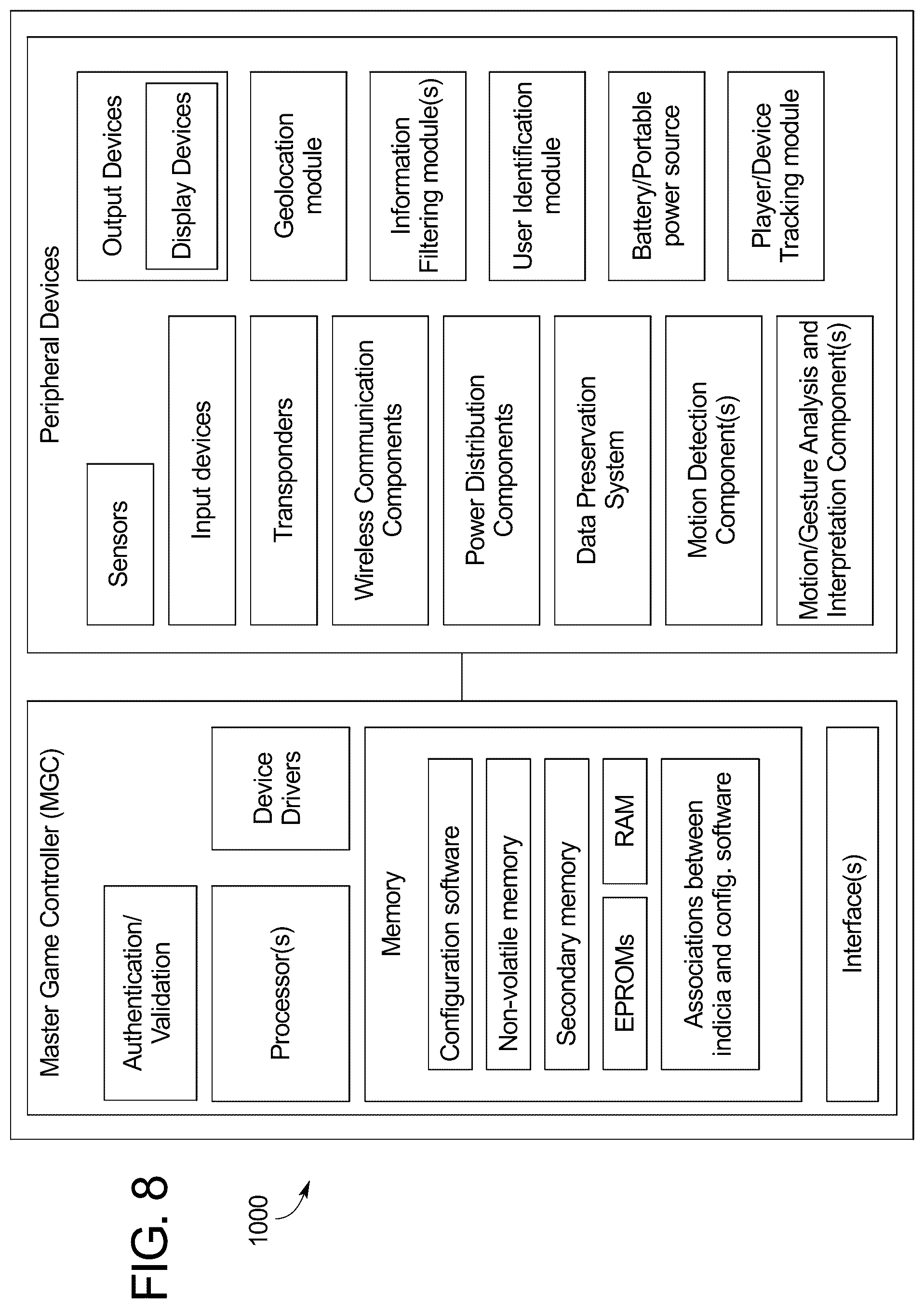 FIG. 8

1000

Master Game Controller (MGC)

Authentication/ Validation

Processor(s)

Device Drivers

Memory

Configuration software

Non-volatile memory

Secondary memory

EPROMs

RAM

Associations between indicia and config. software

Interface(s)

Peripheral Devices

Sensors

Input devices

Transponders

Wireless Communication Components

Power Distribution Components

Data Preservation System

Motion Detection Component(s)

Motion/Gesture Analysis and Interpretation Component(s)

Output Devices

Display Devices

Geolocation module

Information Filtering module(s)

User Identification module

Battery/Portable power source

Player/Device Tracking module